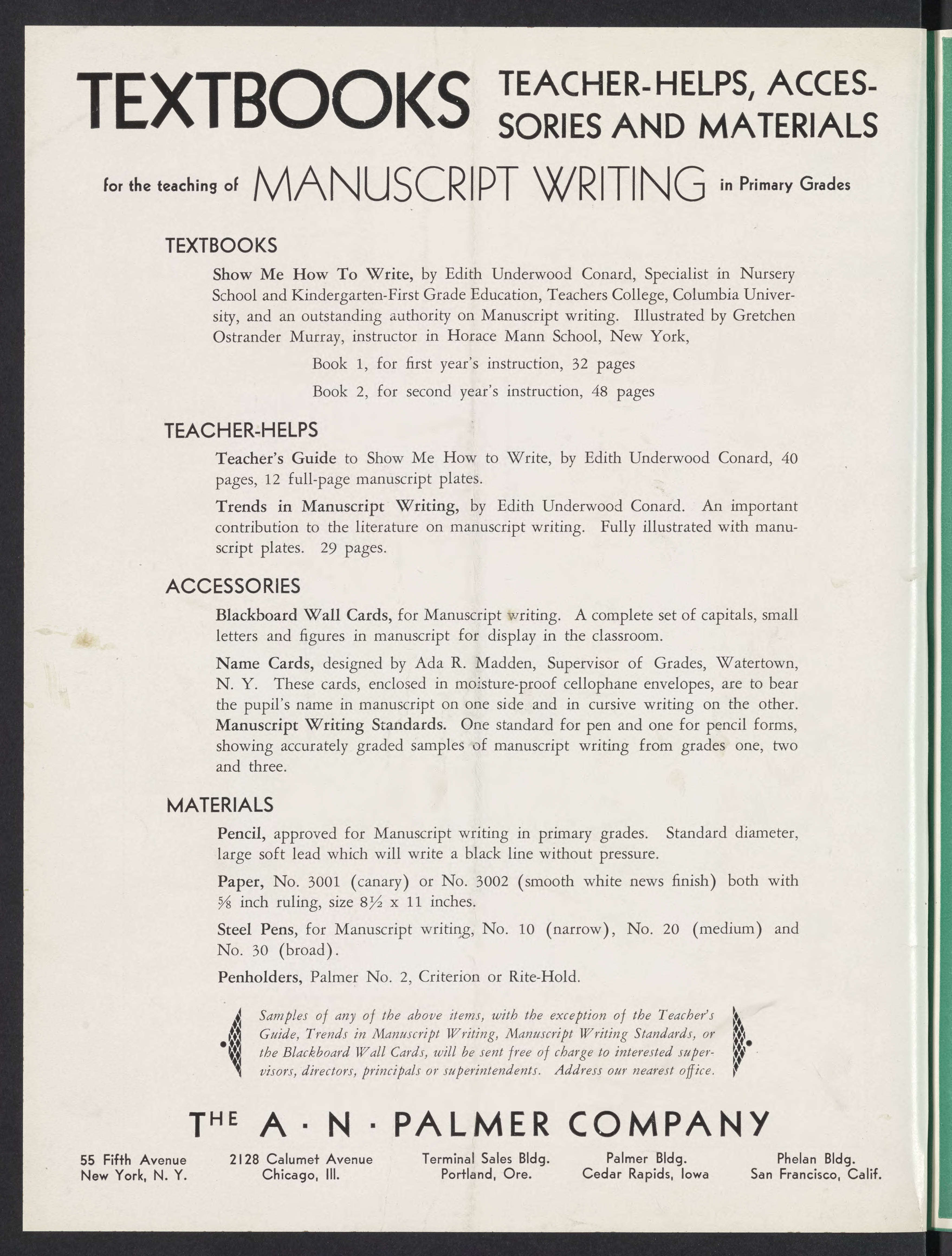 TEXTBOOKS TEACHER-HELPS, ACCESSORIES AND MATERIALS

for the teaching of MANUSCRIPT WRITING in Primary Grades

TEXTBOOKS

Show Me How To Write, by Edith Underwood Conard, Specialist in Nursery School and Kindergarten-First Grade Education, Teachers College, Columbia University, and an outstanding authority on Manuscript writing. Illustrated by Gretchen Ostrander Murray, instructor in Horace Mann School, New York,

Book 1, for first year's instruction, 32 pages

Book 2, for second year's instruction, 48 pages

TEACHER-HELPS

Teacher's Guide to Show Me How to Write, by Edith Underwood Conard, 40 pages, 12 full-page manuscript plates.

Trends in Manuscript Writing, by Edith Underwood Conard. An important contribution to the literature on manuscript writing. Fully illustrated with manuscript plates. 29 pages.

ACCESSORIES

Blackboard Wall Cards, for Manuscript writing. A complete set of capitals, small letters and figures in manuscript for display in the classroom.

Name Cards, designed by Ada R. Madden, Supervisor of Grades, Watertown, N. Y. These cards, enclosed in moisture-proof cellophane envelopes, are to bear the pupil's name in manuscript on one side and in cursive writing on the other. Manuscript Writing Standards. One standard for pen and one for pencil forms, showing accurately graded samples of manuscript writing from grades one, two and three.

MATERIALS

Pencil, approved for Manuscript writing in primary grades. Standard diameter, large soft lead which will write a black line without pressure.

Paper, No. 3001 (canary) or No. 3002 (smooth white news finish) both with $\frac{5}{8}$ inch ruling, size $8\frac{1}{2}$ x 11 inches.

Steel Pens, for Manuscript writing, No. 10 (narrow), No. 20 (medium) and No. 30 (broad).

Penholders, Palmer No. 2, Criterion or Rite-Hold.

Samples of any of the above items, with the exception of the Teacher's Guide, Trends in Manuscript Writing, Manuscript Writing Standards, or the Blackboard Wall Cards, will be sent free of charge to interested supervisors, directors, principals or superintendents. Address our nearest office.

THE A · N · PALMER COMPANY

55 Fifth Avenue
New York, N. Y.

2128 Calumet Avenue
Chicago, Ill.

Terminal Sales Bldg.
Portland, Ore.

Palmer Bldg.
Cedar Rapids, Iowa

Phelan Bldg.
San Francisco, Calif.